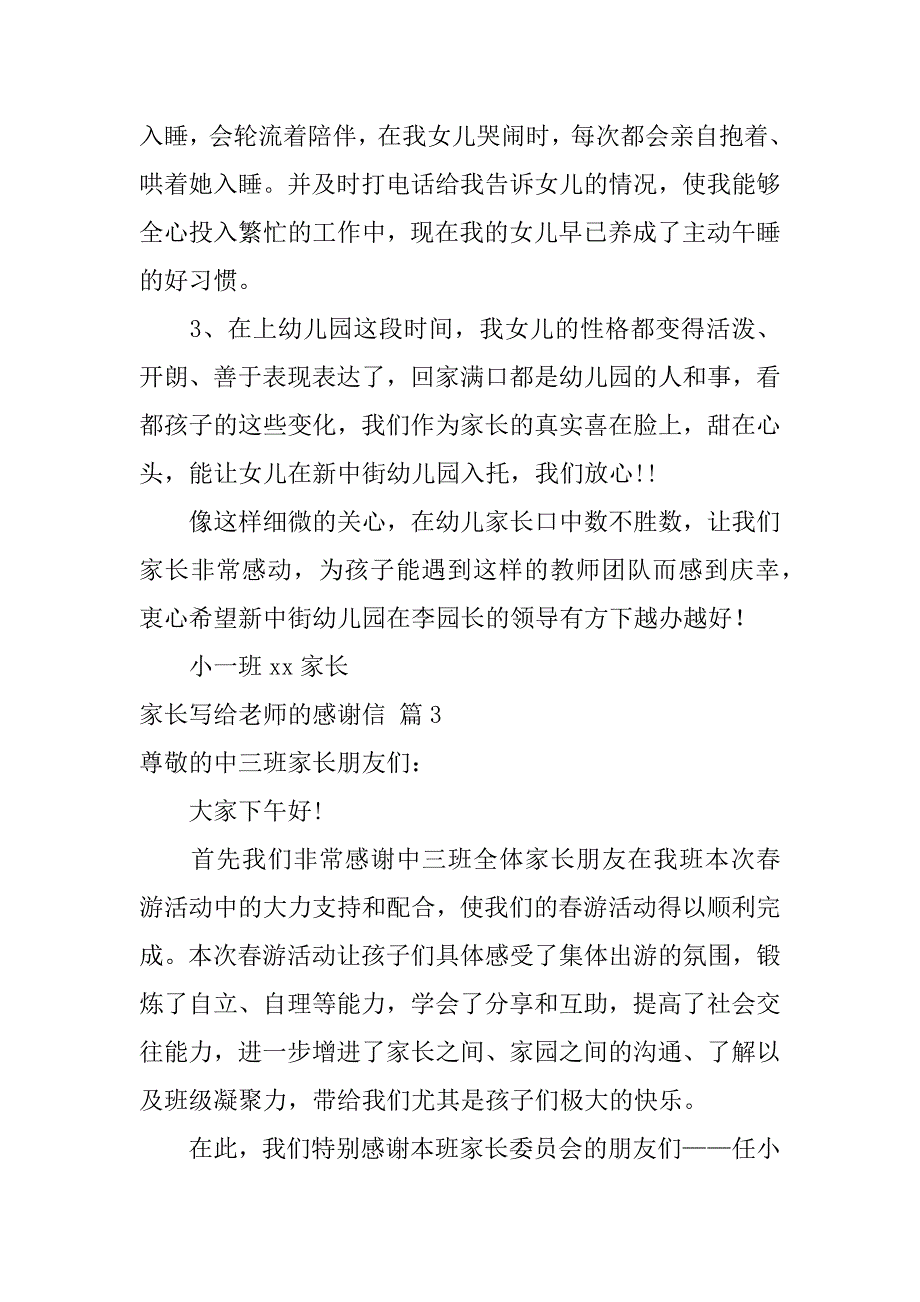 入睡，会轮流着陪伴，在我女儿哭闹时，每次都会亲自抱着、哄着她入睡。并及时打电话给我告诉女儿的情况，使我能够全心投入繁忙的工作中，现在我的女儿早已养成了主动午睡的好习惯。

3、在上幼儿园这段时间，我女儿的性格都变得活泼、开朗、善于表现表达了，回家满口都是幼儿园的人和事，看都孩子的这些变化，我们作为家长的真实喜在脸上，甜在心头，能让女儿在新中街幼儿园入托，我们放心!!

像这样细微的关心，在幼儿家长口中数不胜数，让我们家长非常感动，为孩子能遇到这样的教师团队而感到庆幸，衷心希望新中街幼儿园在李园长的领导有方下越办越好！

小一班 xx 家长

家长写给老师的感谢信 篇 3

尊敬的中三班家长朋友们：

大家下午好!

首先我们非常感谢中三班全体家长朋友在我班本次春游活动中的大力支持和配合，使我们的春游活动得以顺利完成。本次春游活动让孩子们具体感受了集体出游的氛围，锻炼了自立、自理等能力，学会了分享和互助，提高了社会交往能力，进一步增进了家长之间、家园之间的沟通、了解以及班级凝聚力，带给我们尤其是孩子们极大的快乐。

在此，我们特别感谢本班家长委员会的朋友们——任小